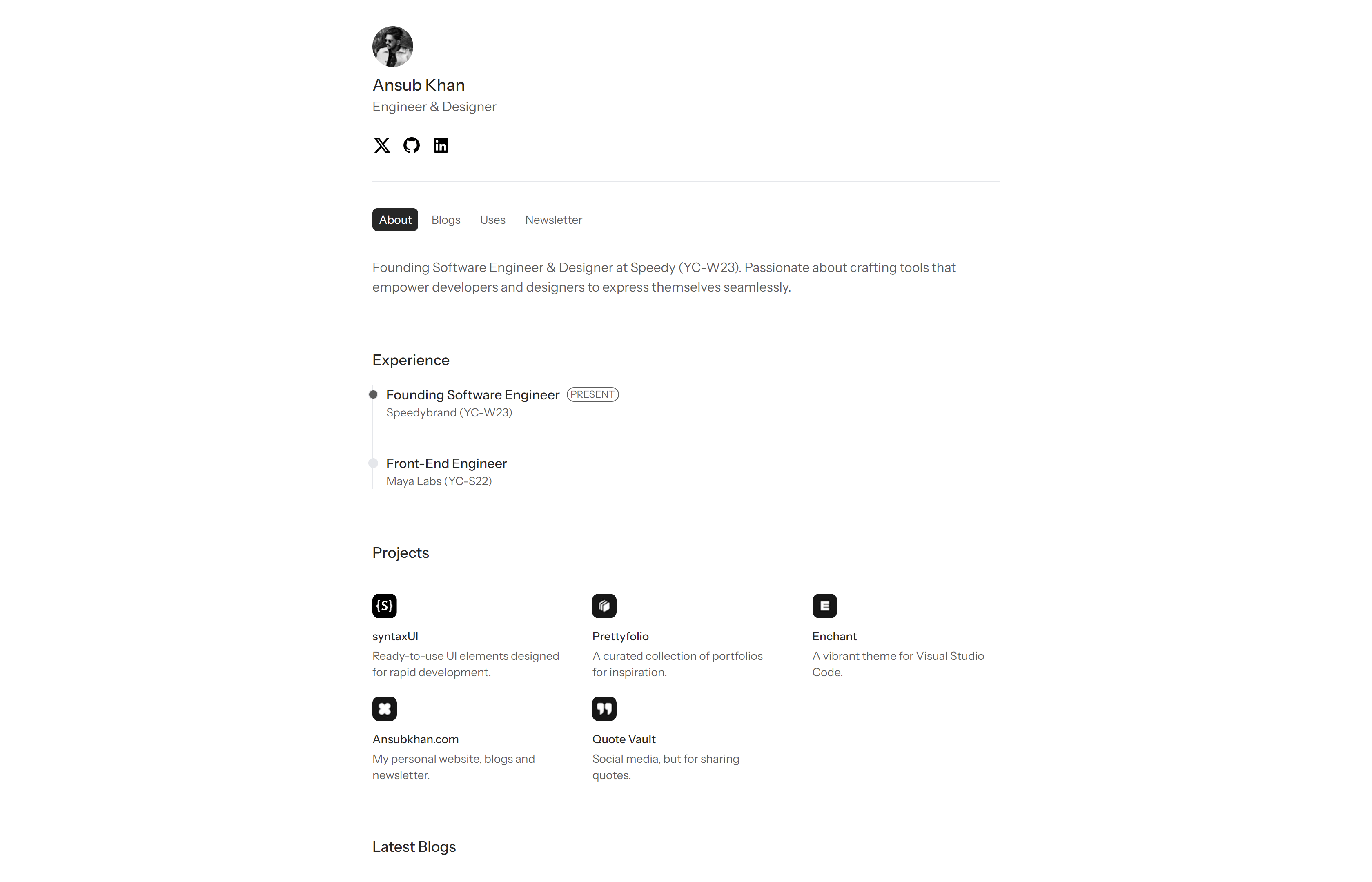 Ansub Khan
Engineer & Designer

About Blogs Uses Newsletter

Founding Software Engineer & Designer at Speedy (YC-W23). Passionate about crafting tools that empower developers and designers to express themselves seamlessly.

Experience

Founding Software Engineer PRESENT
Speedybrand (YC-W23)

Front-End Engineer
Maya Labs (YC-S22)

Projects

{S}
syntaxUI
Ready-to-use UI elements designed for rapid development.

Prettyfolio
A curated collection of portfolios for inspiration.

E
Enchant
A vibrant theme for Visual Studio Code.

Ansubkhan.com
My personal website, blogs and newsletter.

Quote Vault
Social media, but for sharing quotes.

Latest Blogs